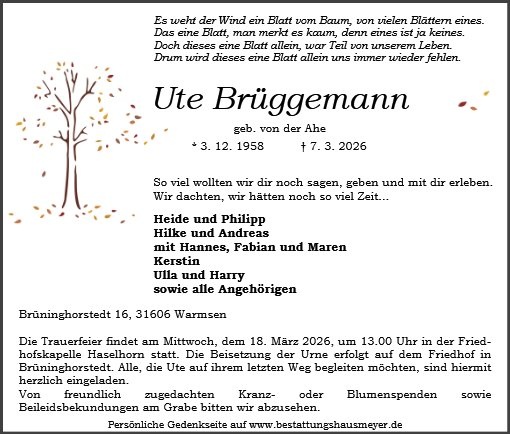 Es weht der Wind ein Blatt vom Baum, von vielen Blättern eines.
Das eine Blatt, man merkt es kaum, denn eines ist ja keines.
Doch dieses eine Blatt allein, war Teil von unserem Leben.
Drum wird dieses eine Blatt allein uns immer wieder fehlen.

Ute Brüggemann

geb. von der Ahe

* 3. 12. 1958 † 7. 3. 2026

So viel wollten wir dir noch sagen, geben und mit dir erleben.
Wir dachten, wir hätten noch so viel Zeit...

Heide und Philipp
Hilke und Andreas
mit Hannes, Fabian und Maren
Kerstin
Ulla und Harry
sowie alle Angehörigen

Brüninghorstedt 16, 31606 Warmsen

Die Trauerfeier findet am Mittwoch, dem 18. März 2026, um 13.00 Uhr in der Friedhofskapelle Haselhorn statt. Die Beisetzung der Urne erfolgt auf dem Friedhof in Brüninghorstedt. Alle, die Ute auf ihrem letzten Weg begleiten möchten, sind hiermit herzlich eingeladen.
Von freundlich zugedachten Kranz- oder Blumenspenden sowie Beileidsbekundungen am Grabe bitten wir abzusehen.

Persönliche Gedenkseite auf www.bestattungshausmeyer.de